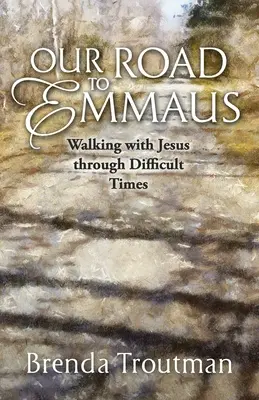 OUR ROAD
TO
EMMAUS

Walking with Jesus through Difficult Times

Brenda Troutman